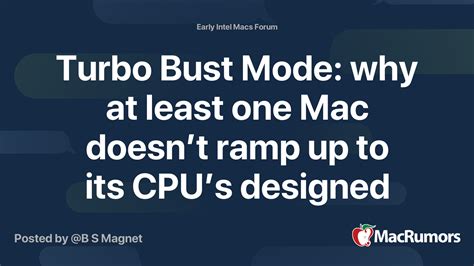 Early Intel Macs Forum

Turbo Bust Mode: why at least one Mac doesn’t ramp up to its CPU’s designed

Posted by @B S Magnet

MacRumors